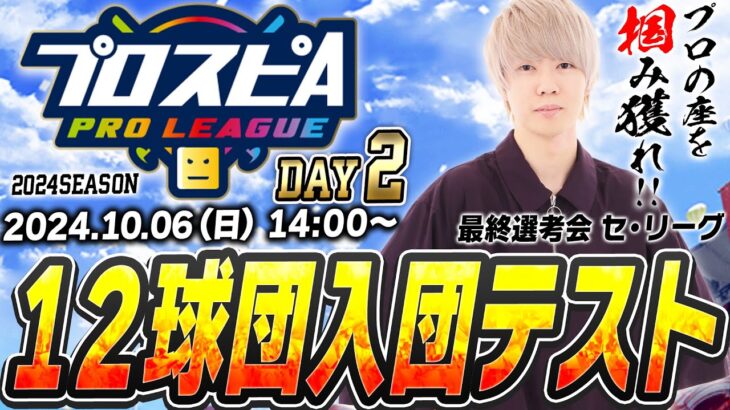 プロスピA
PRO LEAGUE
2024SEASON
DAY 2
2024.10.06（日）14:00～
プロの座を掴み獲れ!!
最終選考会 セ・リーグ
12球団入団テスト